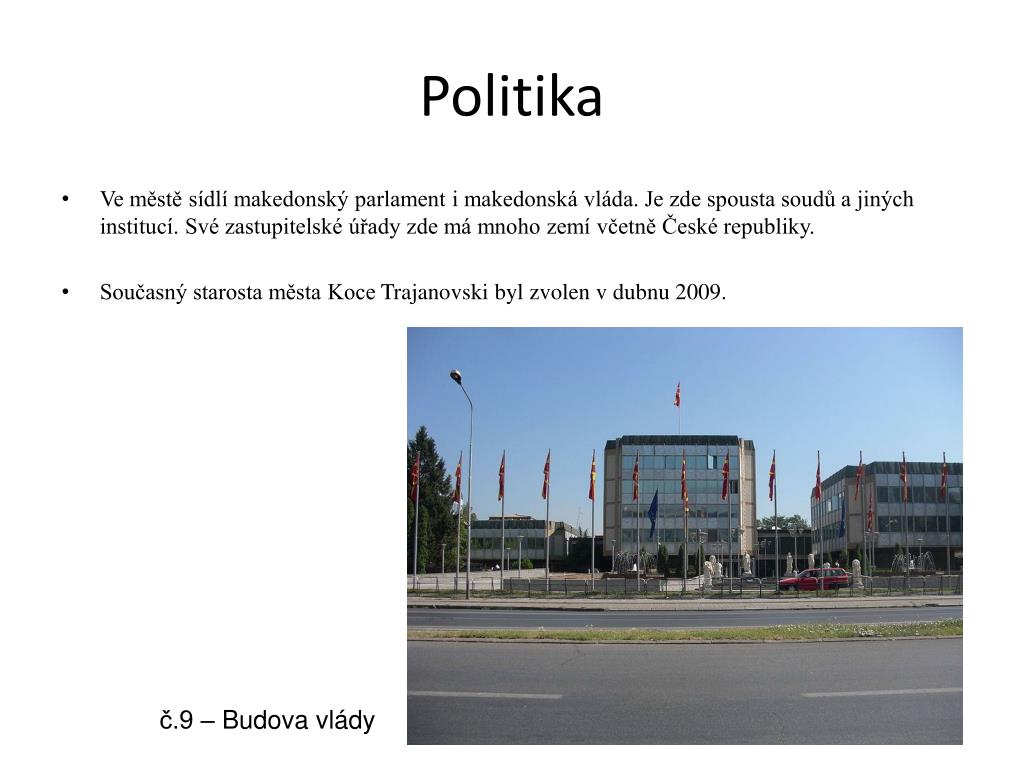 Politika

• Ve městě sídlí makedonský parlament i makedonská vláda. Je zde spousta soudů a jiných institucí. Své zastupitelské úřady zde má mnoho zemí včetně České republiky.

• Současný starosta města Koce Trajanovski byl zvolen v dubnu 2009.

č.9 – Budova vlády